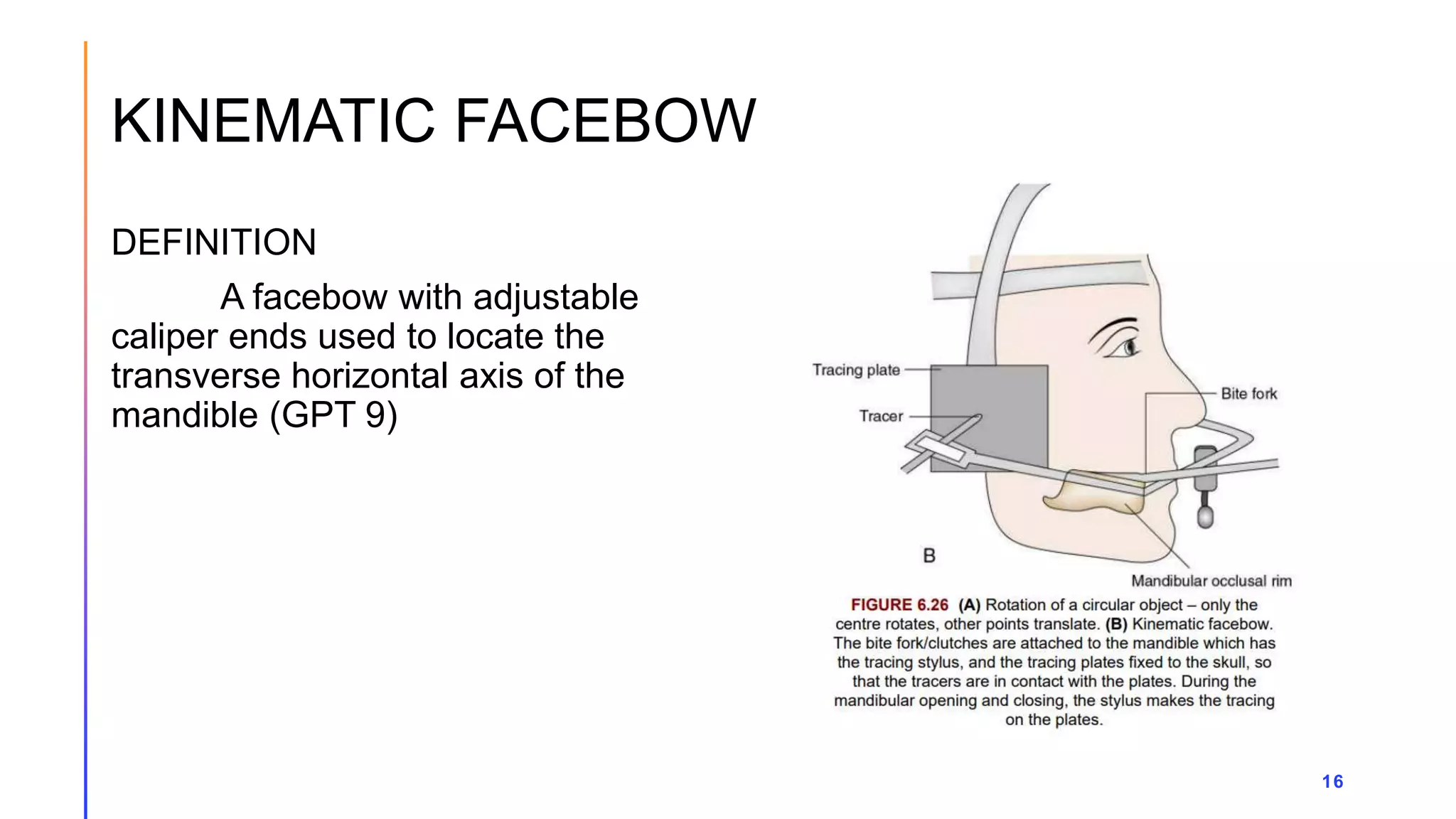 KINEMATIC FACEBOW

DEFINITION

A facebow with adjustable caliper ends used to locate the transverse horizontal axis of the mandible (GPT 9)

Tracing plate

Tracer

Bite fork

B

Mandibular occlusal rim

FIGURE 6.26 (A) Rotation of a circular object – only the centre rotates, other points translate. (B) Kinematic facebow. The bite fork/clutches are attached to the mandible which has the tracing stylus, and the tracing plates fixed to the skull, so that the tracers are in contact with the plates. During the mandibular opening and closing, the stylus makes the tracing on the plates.

16